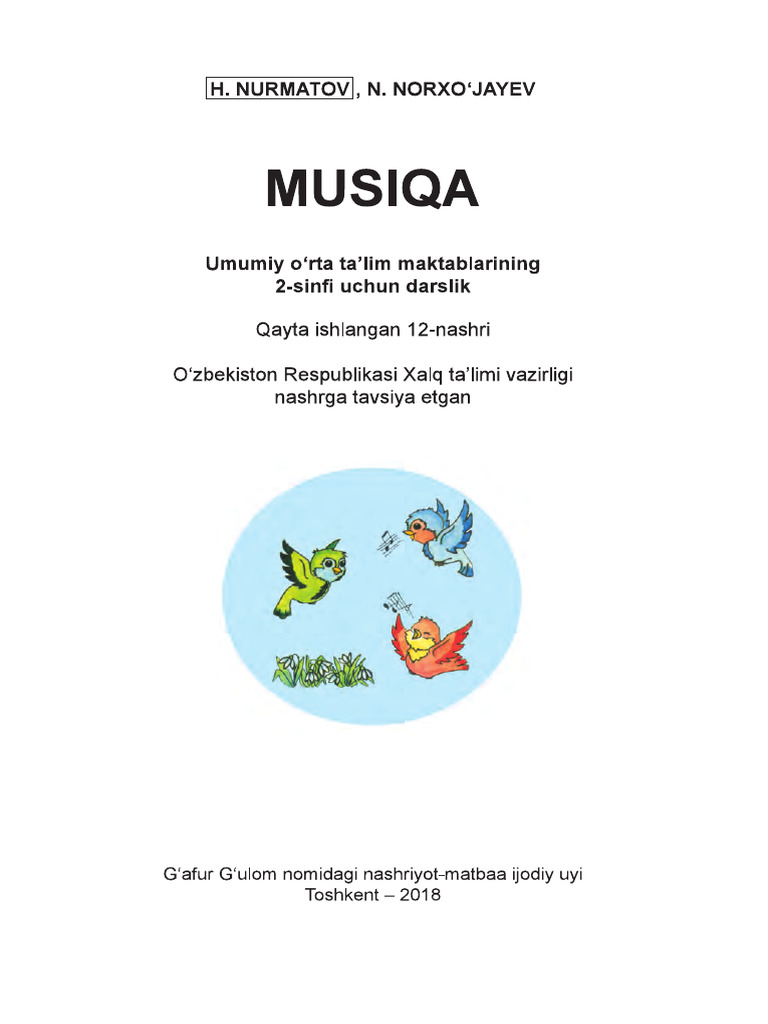 H. NURMATOV, N. NORXO‘JAYEV

MUSIQA

Umumiy o‘rta ta’lim maktablarining 2-sinfi uchun darslik

Qayta ishlangan 12-nashri

O‘zbekiston Respublikasi Xalq ta’limi vazirligi nashrga tavsiya etgan

G‘afur G‘ulom nomidagi nashriyot-matbaa ijodiy uyi
Toshkent – 2018